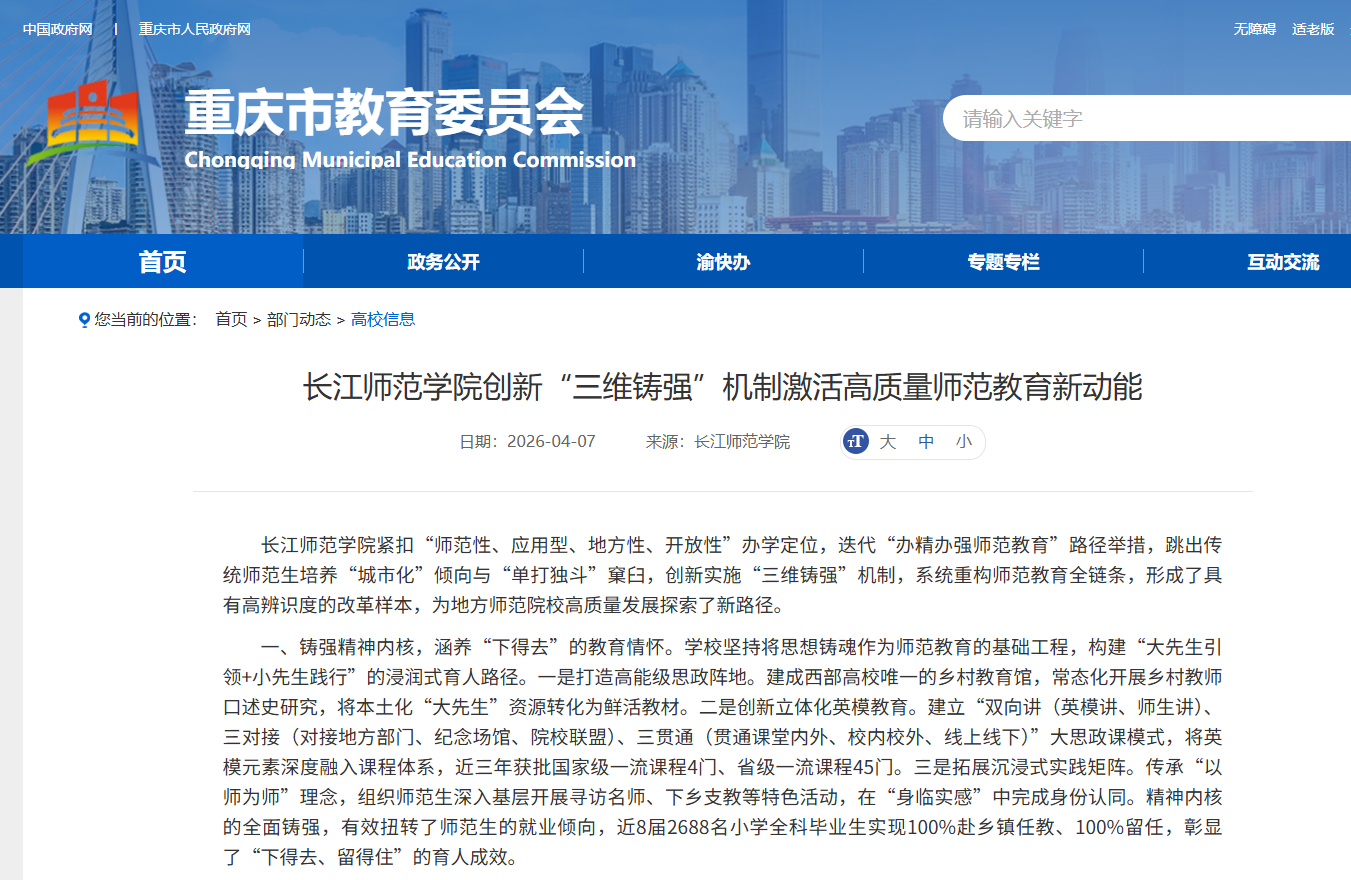 中国政府网 | 重庆市人民政府网

无障碍 适老版

重庆市教育委员会
Chongqing Municipal Education Commission

请输入关键字

首页 政务公开 渝快办 专题专栏 互动交流

您当前的位置： 首页 > 部门动态 > 高校信息

长江师范学院创新“三维铸强”机制激活高质量师范教育新动能

日期：2026-04-07 来源：长江师范学院 大 中 小

长江师范学院紧扣“师范性、应用型、地方性、开放性”办学定位，迭代“办精办强师范教育”路径举措，跳出传统师范生培养“城市化”倾向与“单打独斗”窠臼，创新实施“三维铸强”机制，系统重构师范教育全链条，形成了具有高辨识度的改革样本，为地方师范院校高质量发展探索了新路径。

一、铸强精神内核，涵养“下得去”的教育情怀。学校坚持将思想铸魂作为师范教育的基础工程，构建“大先生引领+小先生践行”的浸润式育人路径。一是打造高能级思政阵地。建成西部高校唯一的乡村教育馆，常态化开展乡村教师口述史研究，将本土化“大先生”资源转化为鲜活教材。二是创新立体化英模教育。建立“双向讲（英模讲、师生讲）、三对接（对接地方部门、纪念场馆、院校联盟）、三贯通（贯通课堂内外、校内校外、线上线下）”大思政课模式，将英模元素深度融入课程体系，近三年获批国家级一流课程4门、省级一流课程45门。三是拓展沉浸式实践矩阵。传承“以师为师”理念，组织师范生深入基层开展寻访名师、下乡支教等特色活动，在“身临实感”中完成身份认同。精神内核的全面铸强，有效扭转了师范生的就业倾向，近8届2688名小学全科毕业生实现100%赴乡镇任教、100%留任，彰显了“下得去、留得住”的育人成效。